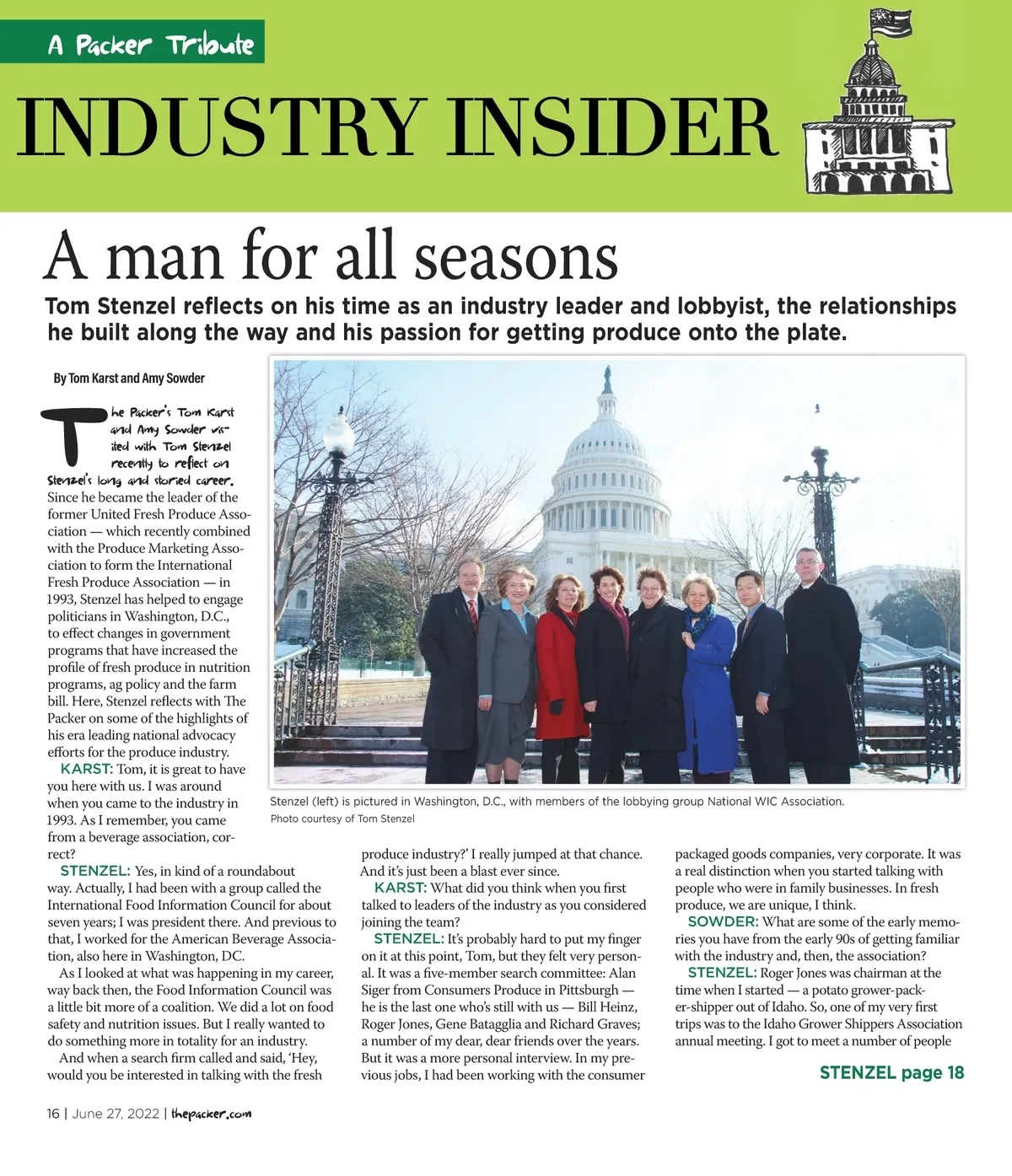 A Packer Tribute

INDUSTRY INSIDER

A man for all seasons

Tom Stenzel reflects on his time as an industry leader and lobbyist, the relationships he built along the way and his passion for getting produce onto the plate.

By Tom Karst and Amy Sowder

The Packer's Tom Karst and Amy Sowder visited with Tom Stenzel recently to reflect on Stenzel's long and storied career. Since he became the leader of the former United Fresh Produce Association — which recently combined with the Produce Marketing Association to form the International Fresh Produce Association — in 1993, Stenzel has helped to engage politicians in Washington, D.C., to effect changes in government programs that have increased the profile of fresh produce in nutrition programs, ag policy and the farm bill. Here, Stenzel reflects with The Packer on some of the highlights of his era leading national advocacy efforts for the produce industry.

KARST: Tom, it is great to have you here with us. I was around when you came to the industry in 1993. As I remember, you came from a beverage association, correct?

STENZEL: Yes, in kind of a roundabout way. Actually, I had been with a group called the International Food Information Council for about seven years; I was president there. And previous to that, I worked for the American Beverage Association, also here in Washington, DC.

As I looked at what was happening in my career, way back then, the Food Information Council was a little bit more of a coalition. We did a lot on food safety and nutrition issues. But I really wanted to do something more in totality for an industry.

And when a search firm called and said, 'Hey, would you be interested in talking with the fresh produce industry?' I really jumped at that chance. And it's just been a blast ever since.

KARST: What did you think when you first talked to leaders of the industry as you considered joining the team?

STENZEL: It's probably hard to put my finger on it at this point, Tom, but they felt very personal. It was a five-member search committee: Alan Siger from Consumers Produce in Pittsburgh — he is the last one who's still with us — Bill Heinz, Roger Jones, Gene Batagglia and Richard Graves; a number of my dear, dear friends over the years. But it was a more personal interview. In my previous jobs, I had been working with the consumer packaged goods companies, very corporate. It was a real distinction when you started talking with people who were in family businesses. In fresh produce, we are unique, I think.

SOWDER: What are some of the early memories you have from the early 90s of getting familiar with the industry and, then, the association?

STENZEL: Roger Jones was chairman at the time when I started — a potato grower-packer-shipper out of Idaho. So, one of my very first trips was to the Idaho Grower Shippers Association annual meeting. I got to meet a number of people

STENZEL page 18

Stenzel (left) is pictured in Washington, D.C., with members of the lobbying group National WIC Association.
Photo courtesy of Tom Stenzel

16 | June 27, 2022 | thepacker.com